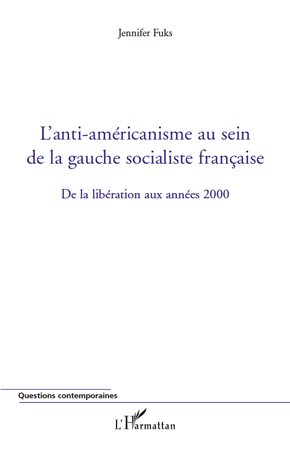 Jennifer Fuks

L'anti-américanisme au sein de la gauche socialiste française

De la libération aux années 2000

Questions contemporaines

L'Harmattan